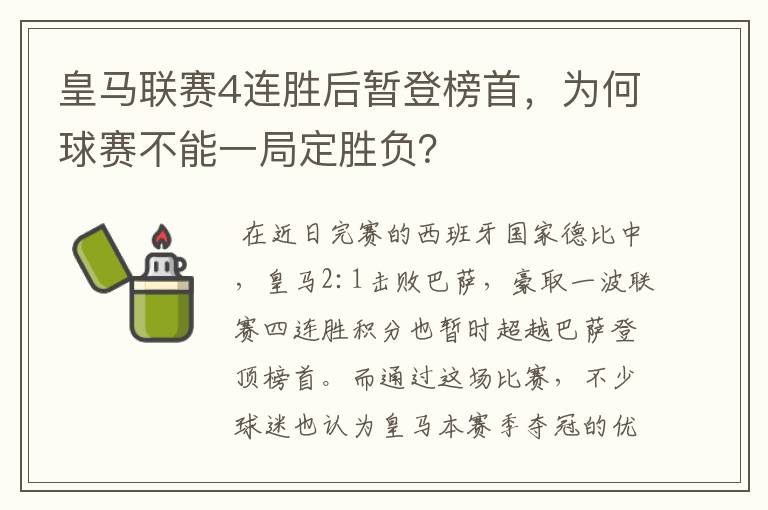 皇马联赛4连胜后暂登榜首，为何球赛不能一局定胜负?

在近日完赛的西班牙国家德比中，皇马2:1击败巴萨，豪取一波联赛四连胜积分也暂时超越巴萨登顶榜首。而通过这场比赛，不少球迷也认为皇马本赛季夺冠的优